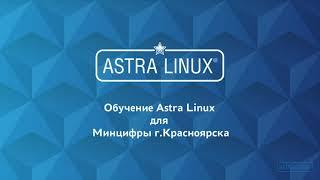 ASTRA LINUX®

Обучение Astra Linux
для
Минцифры г.Красноярска